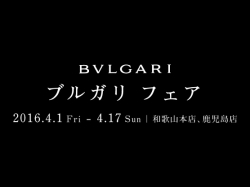 BVLGARI
ブルガリ フェア
2016.4.1 Fri - 4.17 Sun | 和歌山本店、鹿児島店